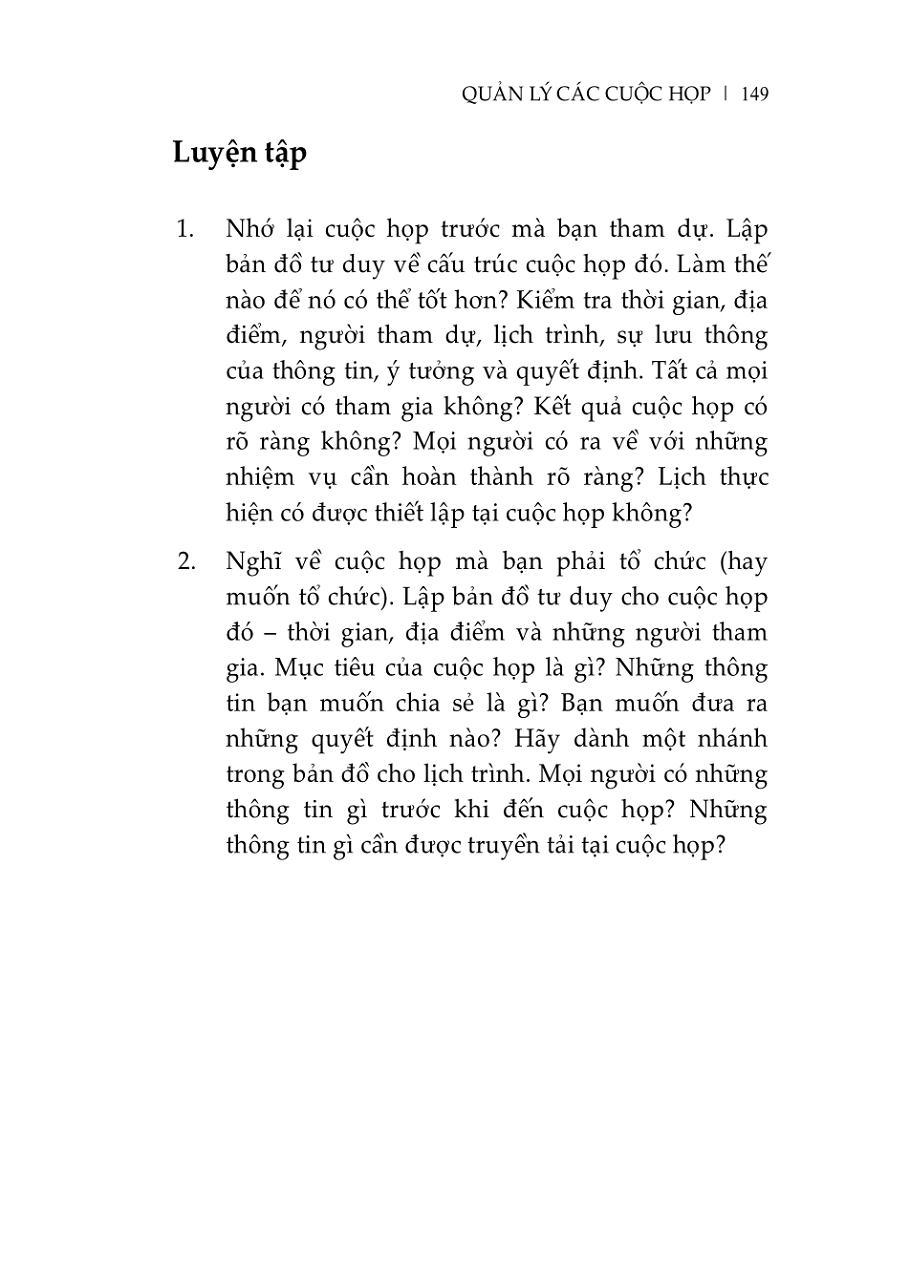 QUẢN LÝ CÁC CUỘC HỌP | 149

Luyện tập

1. Nhớ lại cuộc họp trước mà bạn tham dự. Lập bản đồ tư duy về cấu trúc cuộc họp đó. Làm thế nào để nó có thể tốt hơn? Kiểm tra thời gian, địa điểm, người tham dự, lịch trình, sự lưu thông của thông tin, ý tưởng và quyết định. Tất cả mọi người có tham gia không? Kết quả cuộc họp có rõ ràng không? Mọi người có ra về với những nhiệm vụ cần hoàn thành rõ ràng? Lịch thực hiện có được thiết lập tại cuộc họp không?

2. Nghĩ về cuộc họp mà bạn phải tổ chức (hay muốn tổ chức). Lập bản đồ tư duy cho cuộc họp đó – thời gian, địa điểm và những người tham gia. Mục tiêu của cuộc họp là gì? Những thông tin bạn muốn chia sẻ là gì? Bạn muốn đưa ra những quyết định nào? Hãy dành một nhánh trong bản đồ cho lịch trình. Mọi người có những thông tin gì trước khi đến cuộc họp? Những thông tin gì cần được truyền tải tại cuộc họp?